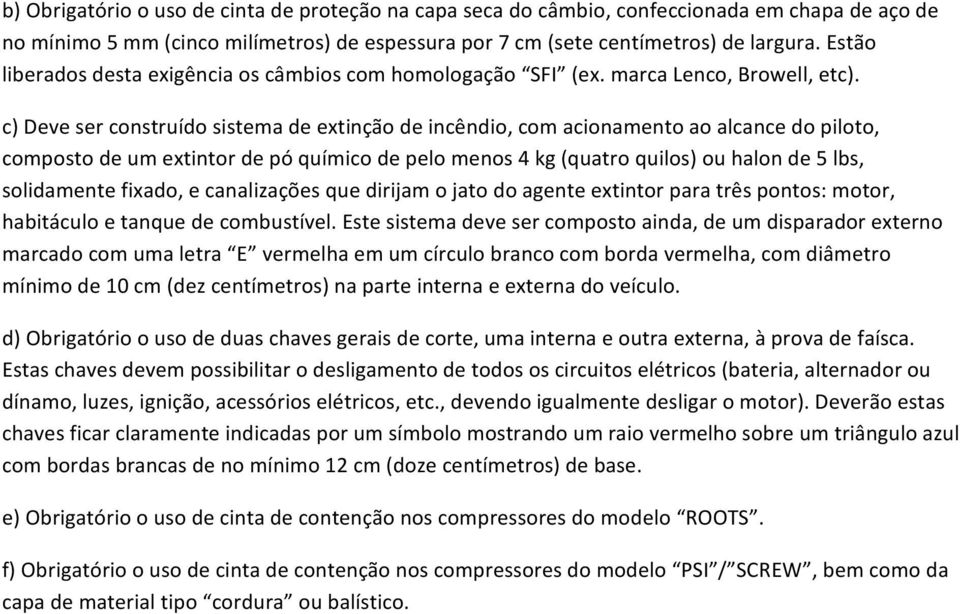 b) Obrigatório o uso de cinta de proteção na capa seca do câmbio, confeccionada em chapa de aço de no mínimo 5 mm (cinco milímetros) de espessura por 7 cm (sete centímetros) de largura. Estão liberados desta exigência os câmbios com homologação “SFI” (ex. marca Lenco, Browell, etc).

c) Deve ser construído sistema de extinção de incêndio, com acionamento ao alcance do piloto, composto de um extintor de pó químico de pelo menos 4 kg (quatro quilos) ou halon de 5 lbs, solidamente fixado, e canalizações que dirijam o jato do agente extintor para três pontos: motor, habitáculo e tanque de combustível. Este sistema deve ser composto ainda, de um disparador externo marcado com uma letra “E” vermelha em um círculo branco com borda vermelha, com diâmetro mínimo de 10 cm (dez centímetros) na parte interna e externa do veículo.

d) Obrigatório o uso de duas chaves gerais de corte, uma interna e outra externa, à prova de faísca. Estas chaves devem possibilitar o desligamento de todos os circuitos elétricos (bateria, alternador ou dínamo, luzes, ignição, acessórios elétricos, etc., devendo igualmente desligar o motor). Deverão estas chaves ficar claramente indicadas por um símbolo mostrando um raio vermelho sobre um triângulo azul com bordas brancas de no mínimo 12 cm (doze centímetros) de base.

e) Obrigatório o uso de cinta de contenção nos compressores do modelo “ROOTS”.

f) Obrigatório o uso de cinta de contenção nos compressores do modelo “PSI”/”SCREW”, bem como da capa de material tipo “cordura” ou balístico.